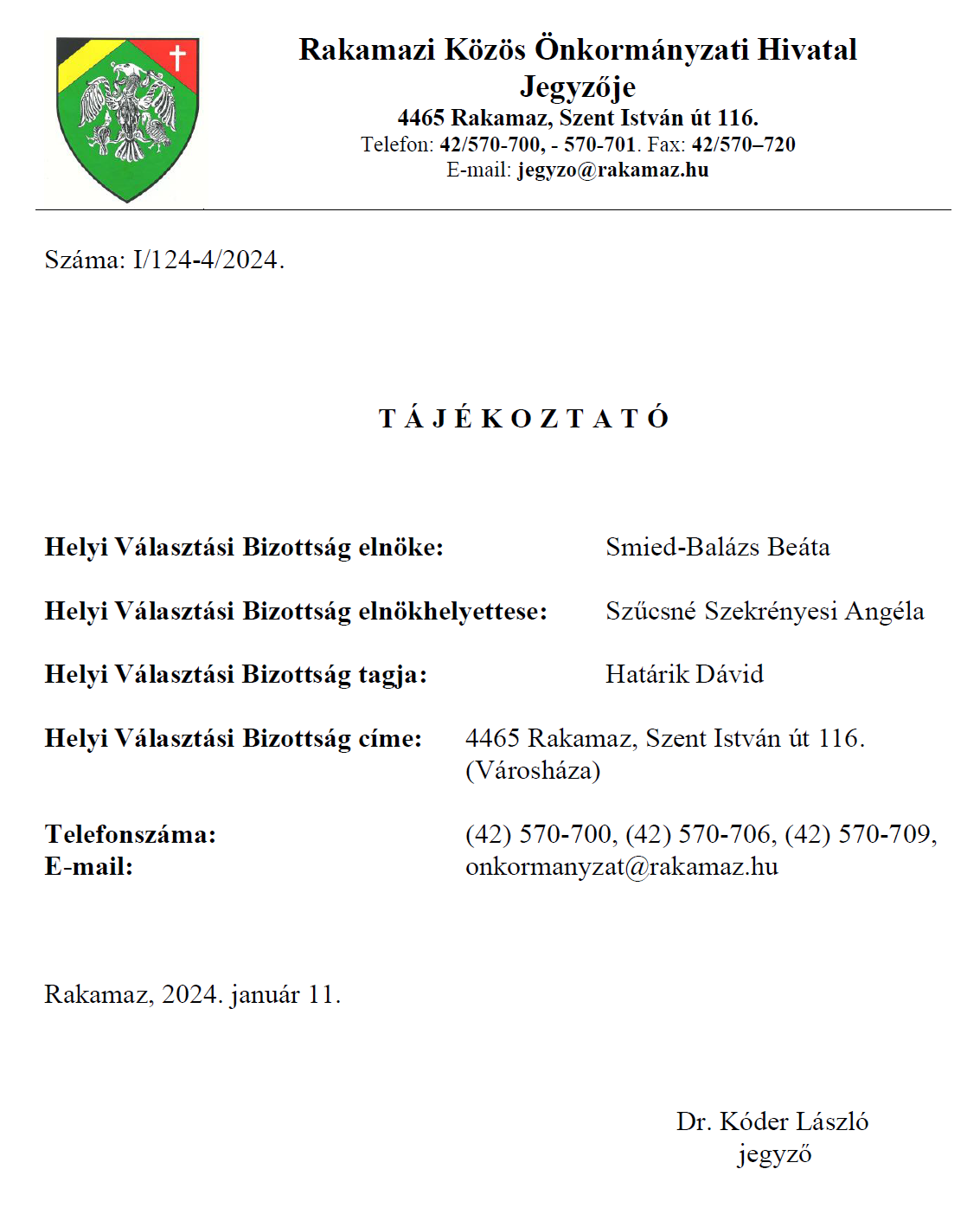 Rakamazi Közös Önkormányzati Hivatal
Jegyzője
4465 Rakamaz, Szent István út 116.
Telefon: 42/570-700, - 570-701. Fax: 42/570–720
E-mail: jegyzo@rakamaz.hu

Száma: I/124-4/2024.

T Á J É K O Z T A T Ó

Helyi Választási Bizottság elnöke: Smied-Balázs Beáta

Helyi Választási Bizottság elnökhelyettese: Szűcsné Szekrényesi Angéla

Helyi Választási Bizottság tagja: Határik Dávid

Helyi Választási Bizottság címe: 4465 Rakamaz, Szent István út 116. (Városháza)

Telefonszáma: (42) 570-700, (42) 570-706, (42) 570-709,
E-mail: onkormanyzat@rakamaz.hu

Rakamaz, 2024. január 11.

Dr. Kóder László
jegyző